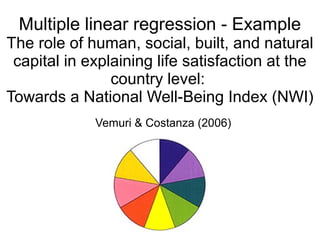 Multiple linear regression - Example
The role of human, social, built, and natural capital in explaining life satisfaction at the country level:
Towards a National Well-Being Index (NWI)

Vemuri & Costanza (2006)